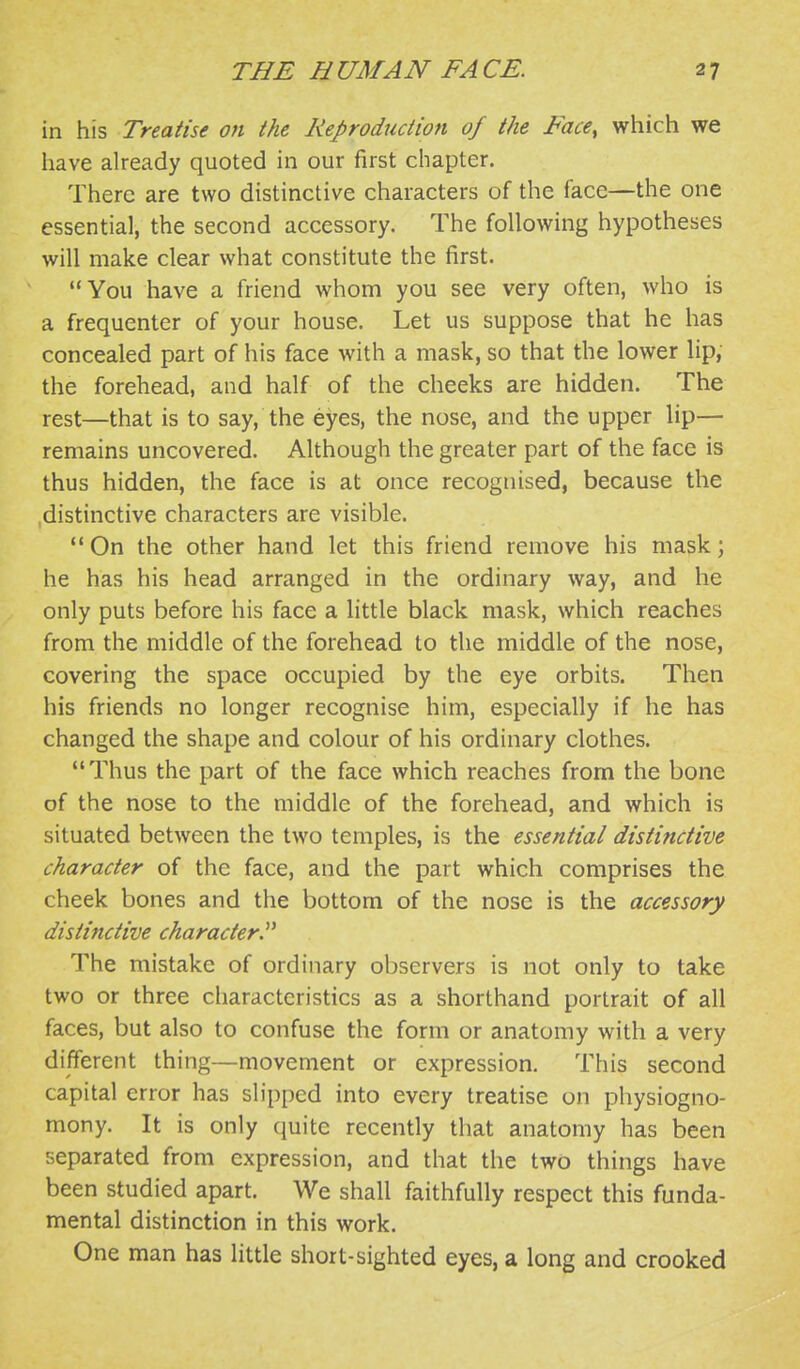 THE HUMAN FACE. 27

in his Treatise on the Reproduction of the Face, which we have already quoted in our first chapter.

There are two distinctive characters of the face—the one essential, the second accessory. The following hypotheses will make clear what constitute the first.

"You have a friend whom you see very often, who is a frequenter of your house. Let us suppose that he has concealed part of his face with a mask, so that the lower lip, the forehead, and half of the cheeks are hidden. The rest—that is to say, the eyes, the nose, and the upper lip—remains uncovered. Although the greater part of the face is thus hidden, the face is at once recognised, because the distinctive characters are visible.

"On the other hand let this friend remove his mask; he has his head arranged in the ordinary way, and he only puts before his face a little black mask, which reaches from the middle of the forehead to the middle of the nose, covering the space occupied by the eye orbits. Then his friends no longer recognise him, especially if he has changed the shape and colour of his ordinary clothes.

"Thus the part of the face which reaches from the bone of the nose to the middle of the forehead, and which is situated between the two temples, is the essential distinctive character of the face, and the part which comprises the cheek bones and the bottom of the nose is the accessory distinctive character."

The mistake of ordinary observers is not only to take two or three characteristics as a shorthand portrait of all faces, but also to confuse the form or anatomy with a very different thing—movement or expression. This second capital error has slipped into every treatise on physiognomony. It is only quite recently that anatomy has been separated from expression, and that the two things have been studied apart. We shall faithfully respect this fundamental distinction in this work.

One man has little short-sighted eyes, a long and crooked